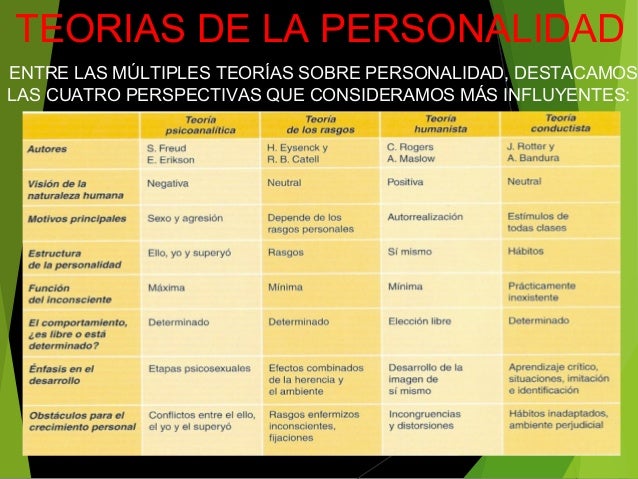 TEORIAS DE LA PERSONALIDAD

ENTRE LAS MÚLTIPLES TEORÍAS SOBRE PERSONALIDAD, DESTACAMOS LAS CUATRO PERSPECTIVAS QUE CONSIDERAMOS MÁS INFLUYENTES:

| | Teoría psicoanalítica | Teoría de los rasgos | Teoría humanista | Teoría conductista |
|---|---|---|---|---|
| Autores | S. Freud E. Erikson | H. Eysenck y R. B. Catell | C. Rogers A. Maslow | J. Rotter y A. Bandura |
| Visión de la naturaleza humana | Negativa | Neutral | Positiva | Neutral |
| Motivos principales | Sexo y agresión | Depende de los rasgos personales | Autorrealización | Estímulos de todas clases |
| Estructura de la personalidad | Ello, yo y superyó | Rasgos | Sí mismo | Hábitos |
| Función del inconsciente | Máxima | Mínima | Mínima | Prácticamente inexistente |
| El comportamiento, ¿es libre o está determinado? | Determinado | Determinado | Elección libre | Determinado |
| Énfasis en el desarrollo | Etapas psicosexuales | Efectos combinados de la herencia y el ambiente | Desarrollo de la imagen de sí mismo | Aprendizaje crítico, situaciones, imitación e identificación |
| Obstáculos para el crecimiento personal | Conflictos entre el ello, el yo y el superyó | Rasgos enfermizos inconscientes, fijaciones | Incongruencias y distorsiones | Hábitos inadaptados, ambiente perjudicial |